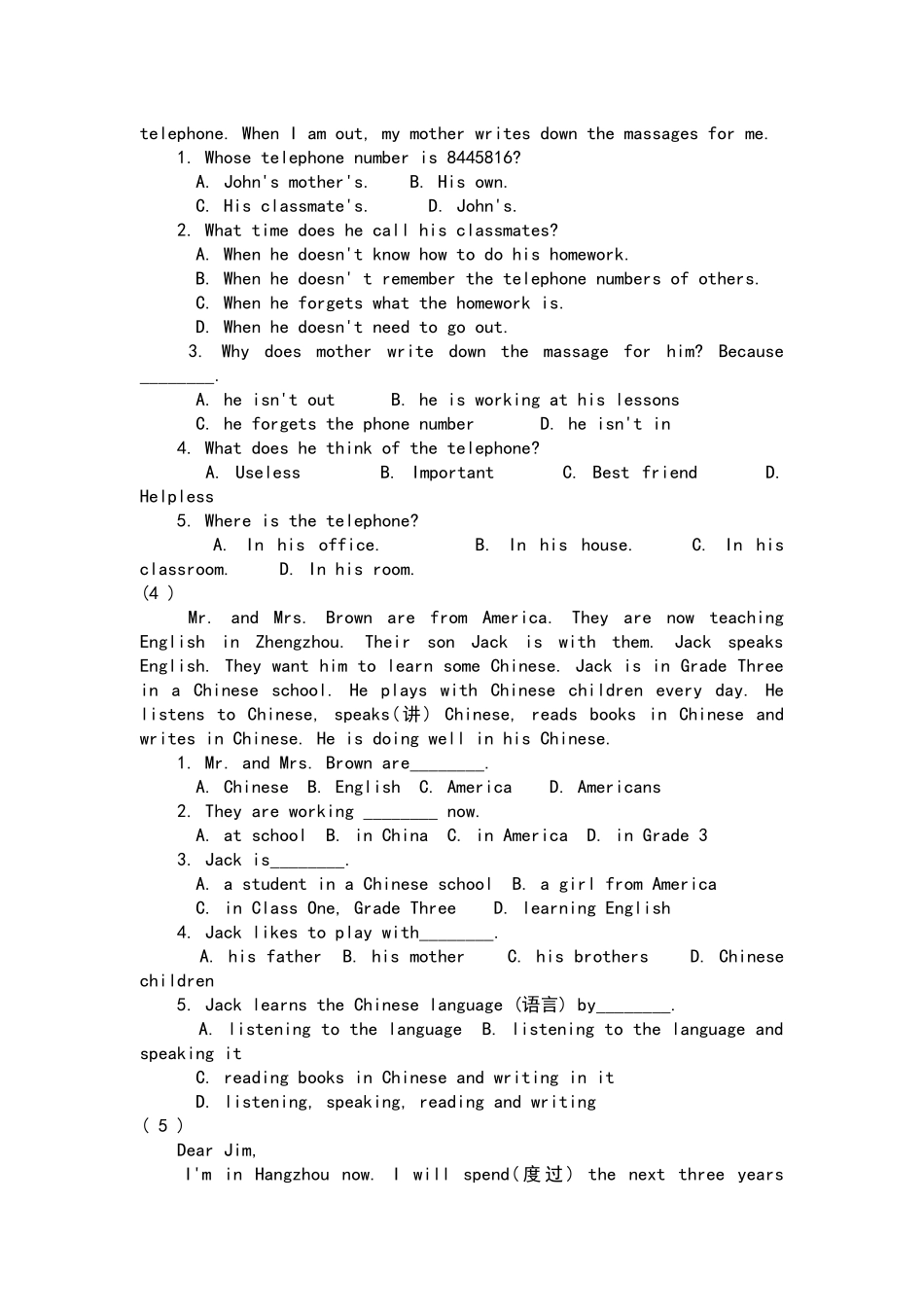 telephone. When I am out, my mother writes down the massages for me.

1. Whose telephone number is 8445816?

A. John's mother's.  B. His own.

C. His classmate's.  D. John's.

2. What time does he call his classmates?

A. When he doesn't know how to do his homework.

B. When he doesn' t remember the telephone numbers of others.

C. When he forgets what the homework is.

D. When he doesn't need to go out.

3. Why does mother write down the massage for him? Because ________.

A. he isn't out  B. he is working at his lessons

C. he forgets the phone number  D. he isn't in

4. What does he think of the telephone?

A. Useless  B. Important  C. Best friend  D. Helpless

5. Where is the telephone?

A. In his office.  B. In his house.  C. In his classroom.  D. In his room.

(4 )

Mr. and Mrs. Brown are from America. They are now teaching English in Zhengzhou. Their son Jack is with them. Jack speaks English. They want him to learn some Chinese. Jack is in Grade Three in a Chinese school. He plays with Chinese children every day. He listens to Chinese, speaks(讲) Chinese, reads books in Chinese and writes in Chinese. He is doing well in his Chinese.

1. Mr. and Mrs. Brown are________.

A. Chinese B. English C. America  D. Americans

2. They are working ________ now.

A. at school B. in China C. in America D. in Grade 3

3. Jack is________.

A. a student in a Chinese school B. a girl from America

C. in Class One, Grade Three  D. learning English

4. Jack likes to play with________.

A. his father B. his mother  C. his brothers  D. Chinese children

5. Jack learns the Chinese language (语言) by________.

A. listening to the language B. listening to the language and speaking it

C. reading books in Chinese and writing in it

D. listening, speaking, reading and writing

( 5 )

Dear Jim,

I'm in Hangzhou now. I will spend(度过) the next three years